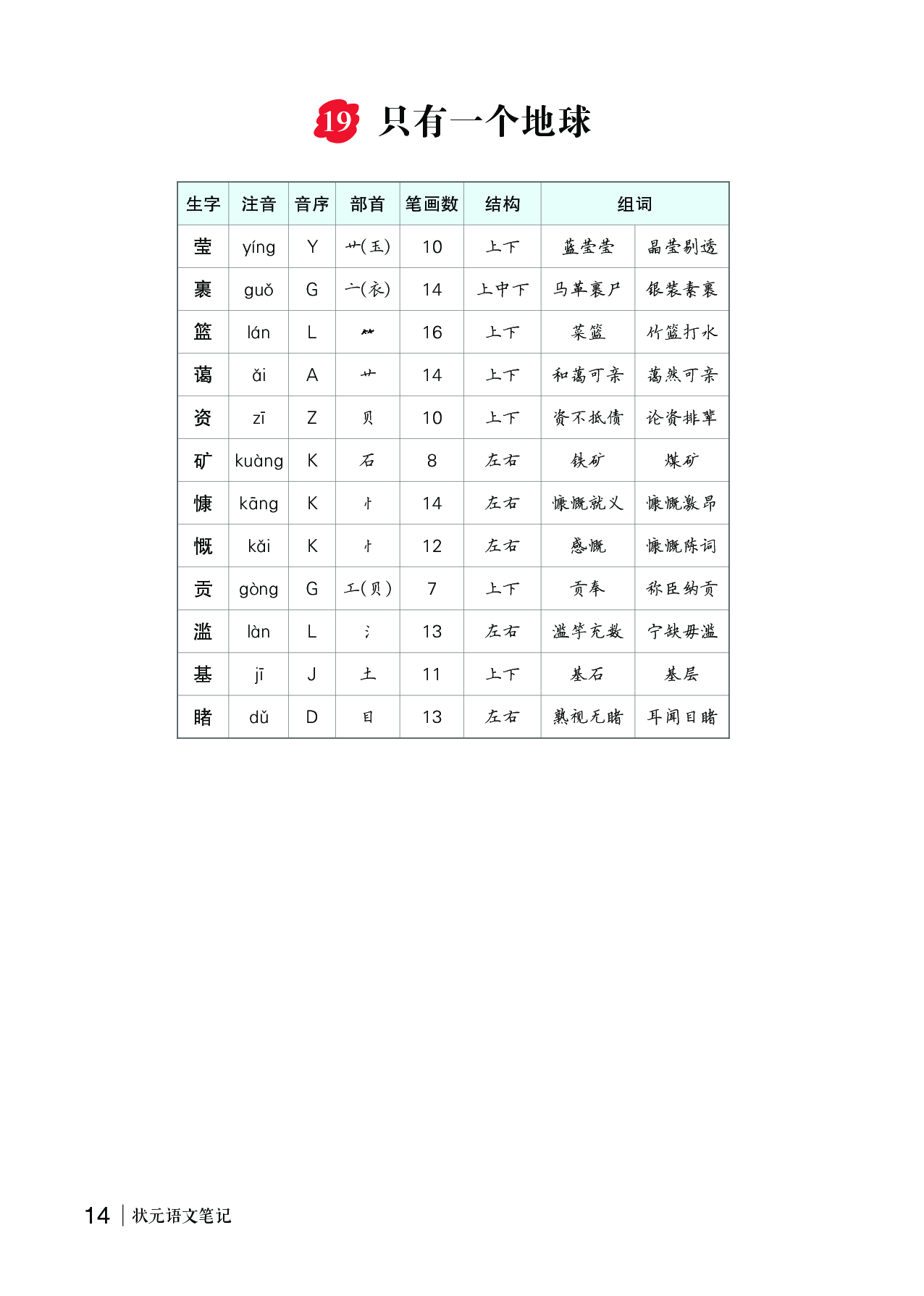 19 只有一个地球

| 生字 | 注音 | 音序 | 部首 | 笔画数 | 结构 | 组词 | |
|---|---|---|---|---|---|---|---|
| 莹 | yíng | Y | 艹(玉) | 10 | 上下 | 蓝莹莹 | 晶莹剔透 |
| 裹 | guǒ | G | 亠(衣) | 14 | 上中下 | 马革裹尸 | 银装素裹 |
| 篮 | lán | L | ⺮ | 16 | 上下 | 菜篮 | 竹篮打水 |
| 蔼 | ǎi | A | 艹 | 14 | 上下 | 和蔼可亲 | 蔼然可亲 |
| 资 | zī | Z | 贝 | 10 | 上下 | 资不抵债 | 论资排辈 |
| 矿 | kuàng | K | 石 | 8 | 左右 | 铁矿 | 煤矿 |
| 慷 | kāng | K | 忄 | 14 | 左右 | 慷慨就义 | 慷慨激昂 |
| 慨 | kǎi | K | 忄 | 12 | 左右 | 感慨 | 慷慨陈词 |
| 贡 | gòng | G | 工(贝) | 7 | 上下 | 贡奉 | 称臣纳贡 |
| 滥 | làn | L | 氵 | 13 | 左右 | 滥竽充数 | 宁缺毋滥 |
| 基 | jī | J | 土 | 11 | 上下 | 基石 | 基层 |
| 睹 | dǔ | D | 目 | 13 | 左右 | 熟视无睹 | 耳闻目睹 |

14 | 状元语文笔记